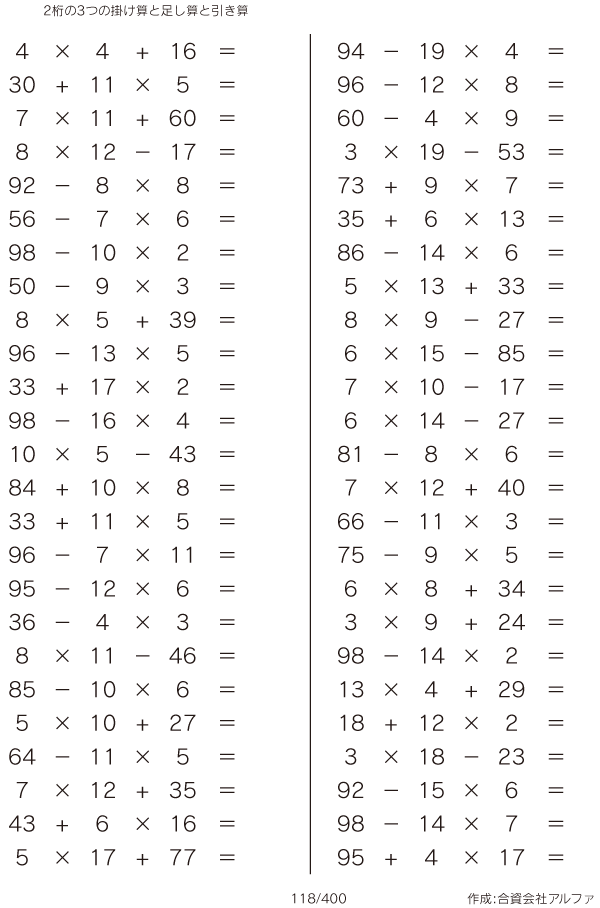 2桁の3つの掛け算と足し算と引き算

$4 \times 4 + 16 =$
$30 + 11 \times 5 =$
$7 \times 11 + 60 =$
$8 \times 12 - 17 =$
$92 - 8 \times 8 =$
$56 - 7 \times 6 =$
$98 - 10 \times 2 =$
$50 - 9 \times 3 =$
$8 \times 5 + 39 =$
$96 - 13 \times 5 =$
$33 + 17 \times 2 =$
$98 - 16 \times 4 =$
$10 \times 5 - 43 =$
$84 + 10 \times 8 =$
$33 + 11 \times 5 =$
$96 - 7 \times 11 =$
$95 - 12 \times 6 =$
$36 - 4 \times 3 =$
$8 \times 11 - 46 =$
$85 - 10 \times 6 =$
$5 \times 10 + 27 =$
$64 - 11 \times 5 =$
$7 \times 12 + 35 =$
$43 + 6 \times 16 =$
$5 \times 17 + 77 =$

$94 - 19 \times 4 =$
$96 - 12 \times 8 =$
$60 - 4 \times 9 =$
$3 \times 19 - 53 =$
$73 + 9 \times 7 =$
$35 + 6 \times 13 =$
$86 - 14 \times 6 =$
$5 \times 13 + 33 =$
$8 \times 9 - 27 =$
$6 \times 15 - 85 =$
$7 \times 10 - 17 =$
$6 \times 14 - 27 =$
$81 - 8 \times 6 =$
$7 \times 12 + 40 =$
$66 - 11 \times 3 =$
$75 - 9 \times 5 =$
$6 \times 8 + 34 =$
$3 \times 9 + 24 =$
$98 - 14 \times 2 =$
$13 \times 4 + 29 =$
$18 + 12 \times 2 =$
$3 \times 18 - 23 =$
$92 - 15 \times 6 =$
$98 - 14 \times 7 =$
$95 + 4 \times 17 =$

118/400

作成:合資会社アルファ